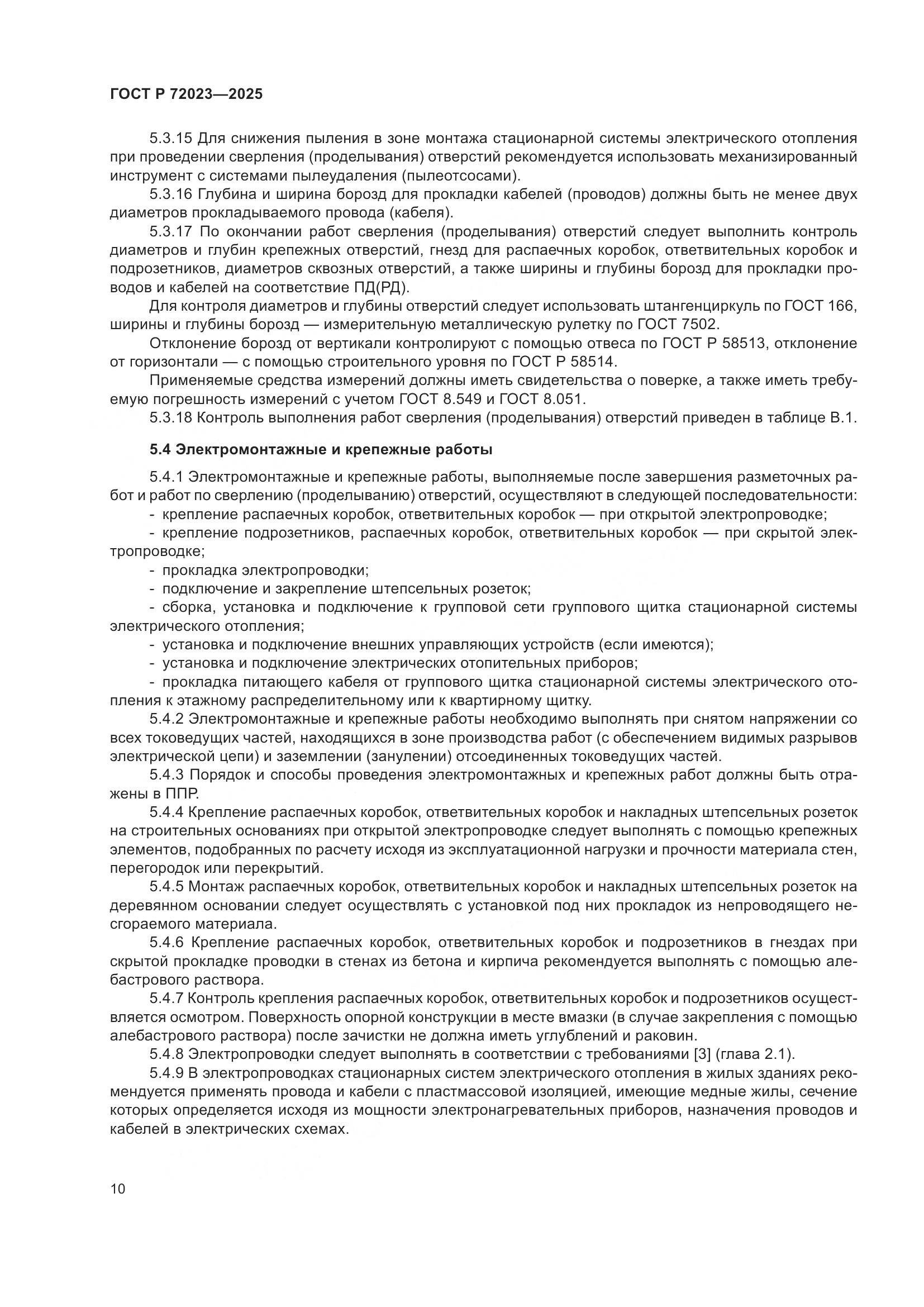 ГОСТ Р 72023—2025

5.3.15 Для снижения пыления в зоне монтажа стационарной системы электрического отопления при проведении сверления (проделывания) отверстий рекомендуется использовать механизированный инструмент с системами пылеудаления (пылеотсосами).

5.3.16 Глубина и ширина борозд для прокладки кабелей (проводов) должны быть не менее двух диаметров прокладываемого провода (кабеля).

5.3.17 По окончании работ сверления (проделывания) отверстий следует выполнить контроль диаметров и глубин крепежных отверстий, гнезд для распаечных коробок, ответвительных коробок и подрозетников, диаметров сквозных отверстий, а также ширины и глубины борозд для прокладки проводов и кабелей на соответствие ПД(РД).

Для контроля диаметров и глубины отверстий следует использовать штангенциркуль по ГОСТ 166, ширины и глубины борозд — измерительную металлическую рулетку по ГОСТ 7502.

Отклонение борозд от вертикали контролируют с помощью отвеса по ГОСТ Р 58513, отклонение от горизонтали — с помощью строительного уровня по ГОСТ Р 58514.

Применяемые средства измерений должны иметь свидетельства о поверке, а также иметь требуемую погрешность измерений с учетом ГОСТ 8.549 и ГОСТ 8.051.

5.3.18 Контроль выполнения работ сверления (проделывания) отверстий приведен в таблице В.1.

5.4 Электромонтажные и крепежные работы

5.4.1 Электромонтажные и крепежные работы, выполняемые после завершения разметочных работ и работ по сверлению (проделыванию) отверстий, осуществляют в следующей последовательности:

- крепление распаечных коробок, ответвительных коробок — при открытой электропроводке;

- крепление подрозетников, распаечных коробок, ответвительных коробок — при скрытой электропроводке;

- прокладка электропроводки;

- подключение и закрепление штепсельных розеток;

- сборка, установка и подключение к групповой сети группового щитка стационарной системы электрического отопления;

- установка и подключение внешних управляющих устройств (если имеются);

- установка и подключение электрических отопительных приборов;

- прокладка питающего кабеля от группового щитка стационарной системы электрического отопления к этажному распределительному или к квартирному щитку.

5.4.2 Электромонтажные и крепежные работы необходимо выполнять при снятом напряжении со всех токоведущих частей, находящихся в зоне производства работ (с обеспечением видимых разрывов электрической цепи) и заземлении (занулении) отсоединенных токоведущих частей.

5.4.3 Порядок и способы проведения электромонтажных и крепежных работ должны быть отражены в ППР.

5.4.4 Крепление распаечных коробок, ответвительных коробок и накладных штепсельных розеток на строительных основаниях при открытой электропроводке следует выполнять с помощью крепежных элементов, подобранных по расчету исходя из эксплуатационной нагрузки и прочности материала стен, перегородок или перекрытий.

5.4.5 Монтаж распаечных коробок, ответвительных коробок и накладных штепсельных розеток на деревянном основании следует осуществлять с установкой под них прокладок из непроводящего несгораемого материала.

5.4.6 Крепление распаечных коробок, ответвительных коробок и подрозетников в гнездах при скрытой прокладке проводки в стенах из бетона и кирпича рекомендуется выполнять с помощью алебастрового раствора.

5.4.7 Контроль крепления распаечных коробок, ответвительных коробок и подрозетников осуществляется осмотром. Поверхность опорной конструкции в месте вмазки (в случае закрепления с помощью алебастрового раствора) после зачистки не должна иметь углублений и раковин.

5.4.8 Электропроводки следует выполнять в соответствии с требованиями [3] (глава 2.1).

5.4.9 В электропроводках стационарных систем электрического отопления в жилых зданиях рекомендуется применять провода и кабели с пластмассовой изоляцией, имеющие медные жилы, сечение которых определяется исходя из мощности электронагревательных приборов, назначения проводов и кабелей в электрических схемах.

10